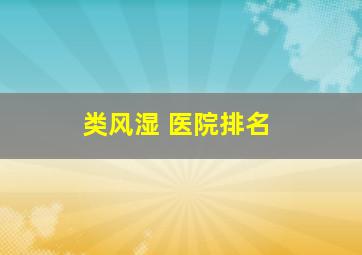 类风湿 医院排名